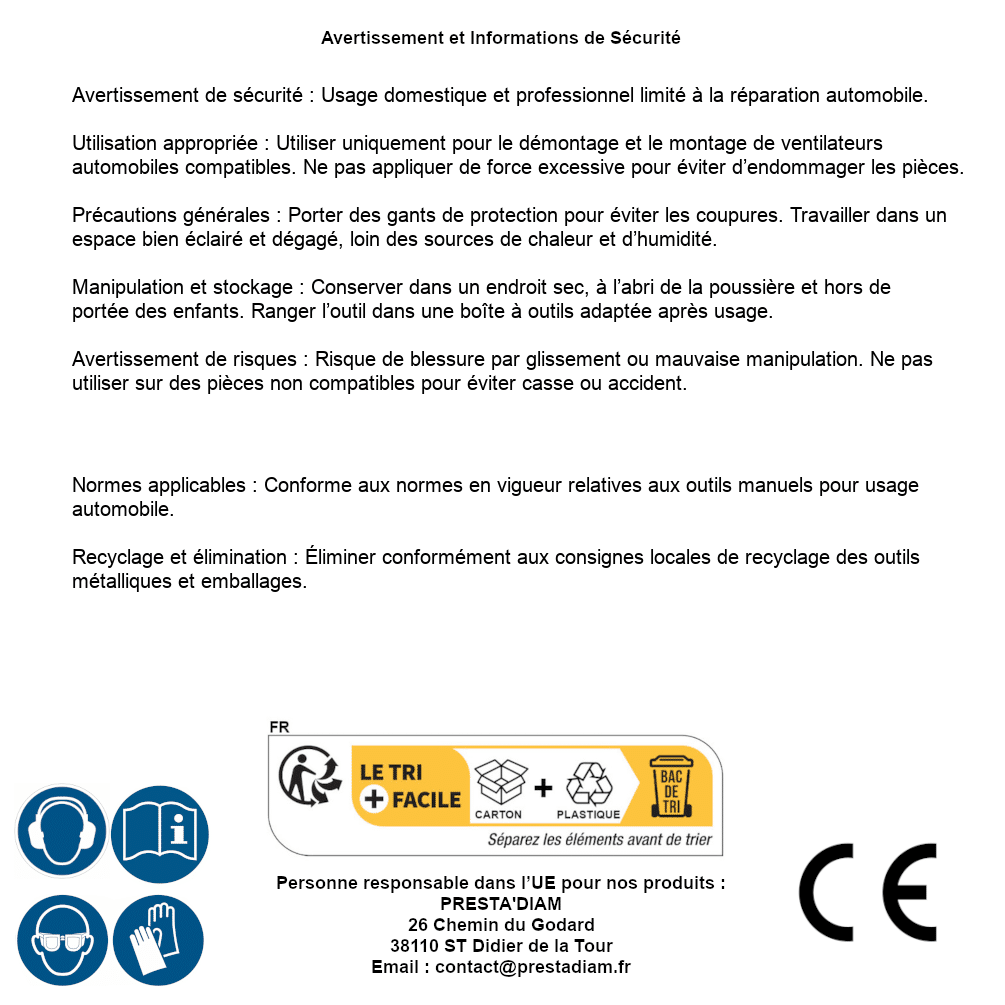 Avertissement et Informations de Sécurité

Avertissement de sécurité : Usage domestique et professionnel limité à la réparation automobile.

Utilisation appropriée : Utiliser uniquement pour le démontage et le montage de ventilateurs automobiles compatibles. Ne pas appliquer de force excessive pour éviter d'endommager les pièces.

Précautions générales : Porter des gants de protection pour éviter les coupures. Travailler dans un espace bien éclairé et dégagé, loin des sources de chaleur et d'humidité.

Manipulation et stockage : Conserver dans un endroit sec, à l'abri de la poussière et hors de portée des enfants. Ranger l'outil dans une boîte à outils adaptée après usage.

Avertissement de risques : Risque de blessure par glissement ou mauvaise manipulation. Ne pas utiliser sur des pièces non compatibles pour éviter casse ou accident.

Normes applicables : Conforme aux normes en vigueur relatives aux outils manuels pour usage automobile.

Recyclage et élimination : Éliminer conformément aux consignes locales de recyclage des outils métalliques et emballages.

FR
LE TRI + FACILE
CARTON + PLASTIQUE
BAC DE TRI
Séparez les éléments avant de trier

Personne responsable dans l'UE pour nos produits :
PRESTA'DIAM
26 Chemin du Godard
38110 ST Didier de la Tour
Email : contact@prestadiam.fr

CE